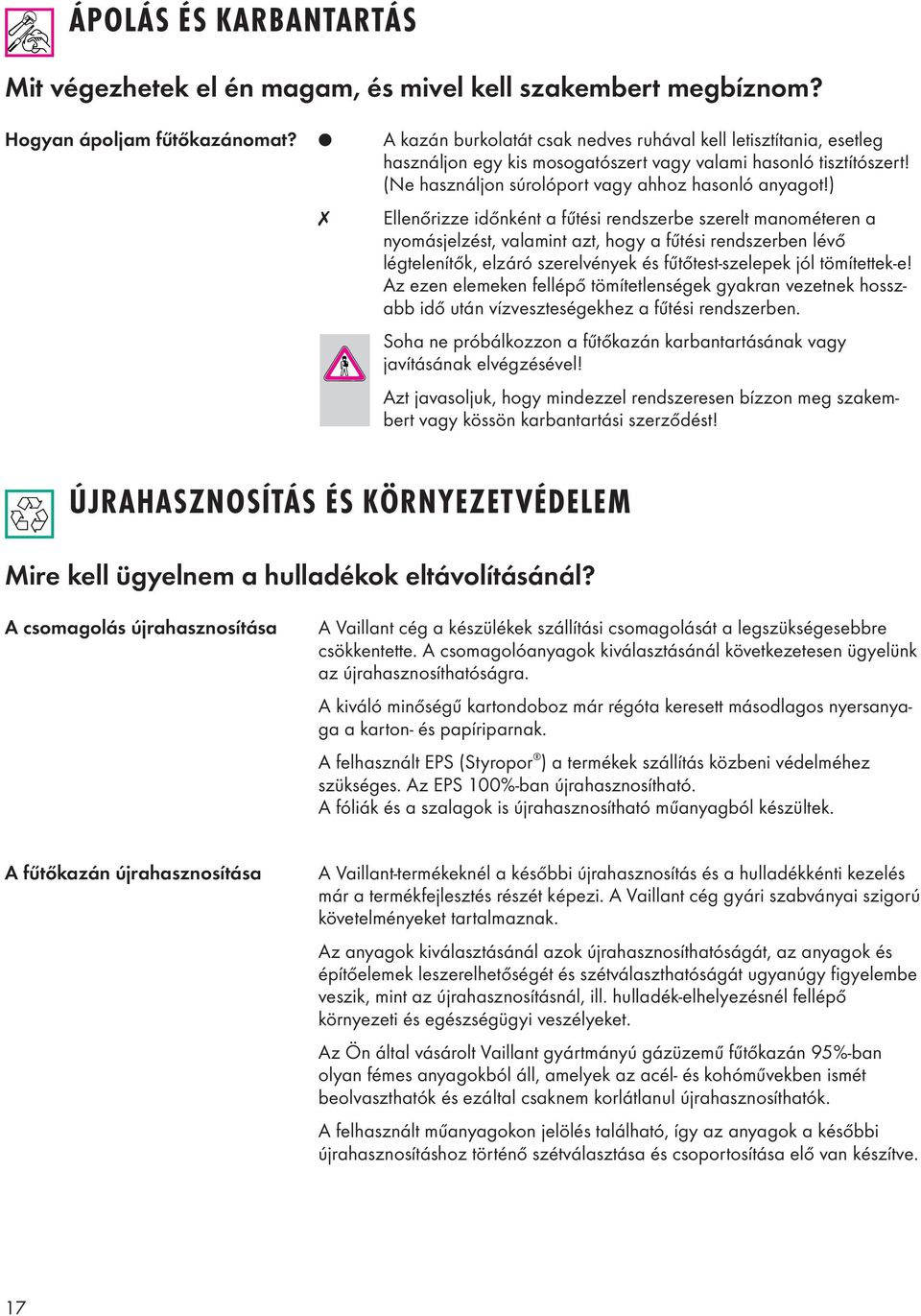 ÁPOLÁS ÉS KARBANTARTÁS

Mit végezhetek el én magam, és mivel kell szakembert megbíznom?

Hogyan ápoljam fűtőkazánomat?

● A kazán burkolatát csak nedves ruhával kell letisztítania, esetleg használjon egy kis mosogatószert vagy valami hasonló tisztítószert! (Ne használjon súrolóport vagy ahhoz hasonló anyagot!)

✗ Ellenőrizze időnként a fűtési rendszerbe szerelt manométeren a nyomásjelzést, valamint azt, hogy a fűtési rendszerben lévő légtelenítők, elzáró szerelvények és fűtőtest-szelepek jól tömítettek-e! Az ezen elemeken fellépő tömítetlenségek gyakran vezetnek hosszabb idő után vízveszteségekhez a fűtési rendszerben.

Soha ne próbálkozzon a fűtőkazán karbantartásának vagy javításának elvégzésével!

Azt javasoljuk, hogy mindezzel rendszeresen bízzon meg szakembert vagy kössön karbantartási szerződést!

ÚJRAHASZNOSÍTÁS ÉS KÖRNYEZETVÉDELEM

Mire kell ügyelnem a hulladékok eltávolításánál?

A csomagolás újrahasznosítása

A Vaillant cég a készülékek szállítási csomagolását a legszükségesebbre csökkentette. A csomagolóanyagok kiválasztásánál következetesen ügyelünk az újrahasznosíthatóságra.

A kiváló minőségű kartondoboz már régóta keresett másodlagos nyersanyaga a karton- és papíriparnak.

A felhasznált EPS (Styropor®) a termékek szállítás közbeni védelméhez szükséges. Az EPS 100%-ban újrahasznosítható.
A fóliák és a szalagok is újrahasznosítható műanyagból készültek.

A fűtőkazán újrahasznosítása

A Vaillant-termékeknél a későbbi újrahasznosítás és a hulladékkénti kezelés már a termékfejlesztés részét képezi. A Vaillant cég gyári szabványai szigorú követelményeket tartalmaznak.

Az anyagok kiválasztásánál azok újrahasznosíthatóságát, az anyagok és építőelemek leszerelhetőségét és szétválaszthatóságát ugyanúgy figyelembe veszik, mint az újrahasznosításnál, ill. hulladék-elhelyezésnél fellépő környezeti és egészségügyi veszélyeket.

Az Ön által vásárolt Vaillant gyártmányú gázüzemű fűtőkazán 95%-ban olyan fémes anyagokból áll, amelyek az acél- és kohóművekben ismét beolvaszthatók és ezáltal csaknem korlátlanul újrahasznosíthatók.

A felhasznált műanyagokon jelölés található, így az anyagok a későbbi újrahasznosításhoz történő szétválasztása és csoportosítása elő van készítve.

17